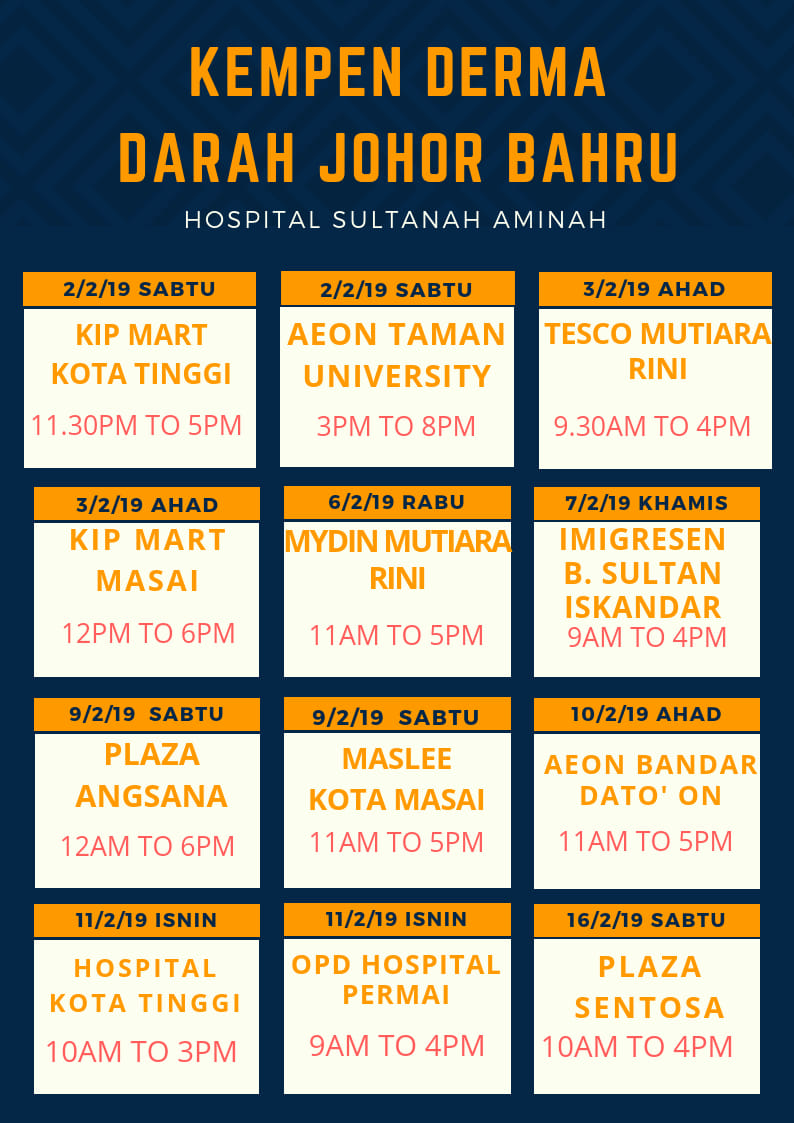 KEMPEN DERMA
DARAH JOHOR BAHRU

HOSPITAL SULTANAH AMINAH

2/2/19 SABTU

KIP MART
KOTA TINGGI

11.30PM TO 5PM

2/2/19 SABTU

AEON TAMAN
UNIVERSITY

3PM TO 8PM

3/2/19 AHAD

TESCO MUTIARA
RINI

9.30AM TO 4PM

3/2/19 AHAD

KIP MART
MASAI

12PM TO 6PM

6/2/19 RABU

MYDIN MUTIARA
RINI

11AM TO 5PM

7/2/19 KHAMIS

IMIGRESEN
B. SULTAN
ISKANDAR

9AM TO 4PM

9/2/19 SABTU

PLAZA
ANGSANA

12AM TO 6PM

9/2/19 SABTU

MASLEE
KOTA MASAI

11AM TO 5PM

10/2/19 AHAD

AEON BANDAR
DATO' ON

11AM TO 5PM

11/2/19 ISNIN

HOSPITAL
KOTA TINGGI

10AM TO 3PM

11/2/19 ISNIN

OPD HOSPITAL
PERMAI

9AM TO 4PM

16/2/19 SABTU

PLAZA
SENTOSA

10AM TO 4PM